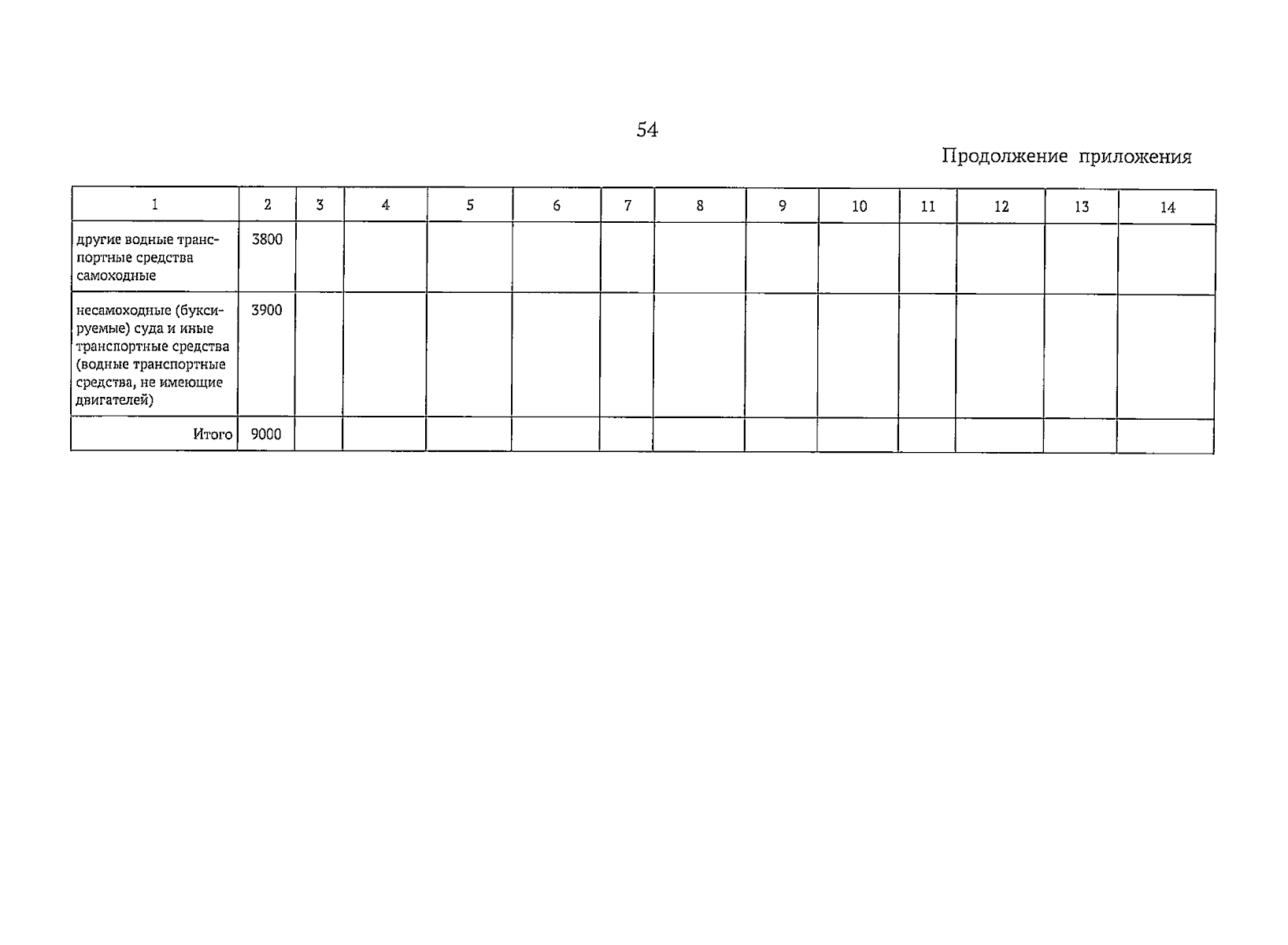 54

Продолжение приложения

| 1 | 2 | 3 | 4 | 5 | 6 | 7 | 8 | 9 | 10 | 11 | 12 | 13 | 14 |
|---|---|---|---|---|---|---|---|---|---|---|---|---|---|
| другие водные транспортные средства самоходные | 3800 | | | | | | | | | | | | |
| несамоходные (буксируемые) суда и иные транспортные средства (водные транспортные средства, не имеющие двигателей) | 3900 | | | | | | | | | | | | |
| Итого | 9000 | | | | | | | | | | | | |